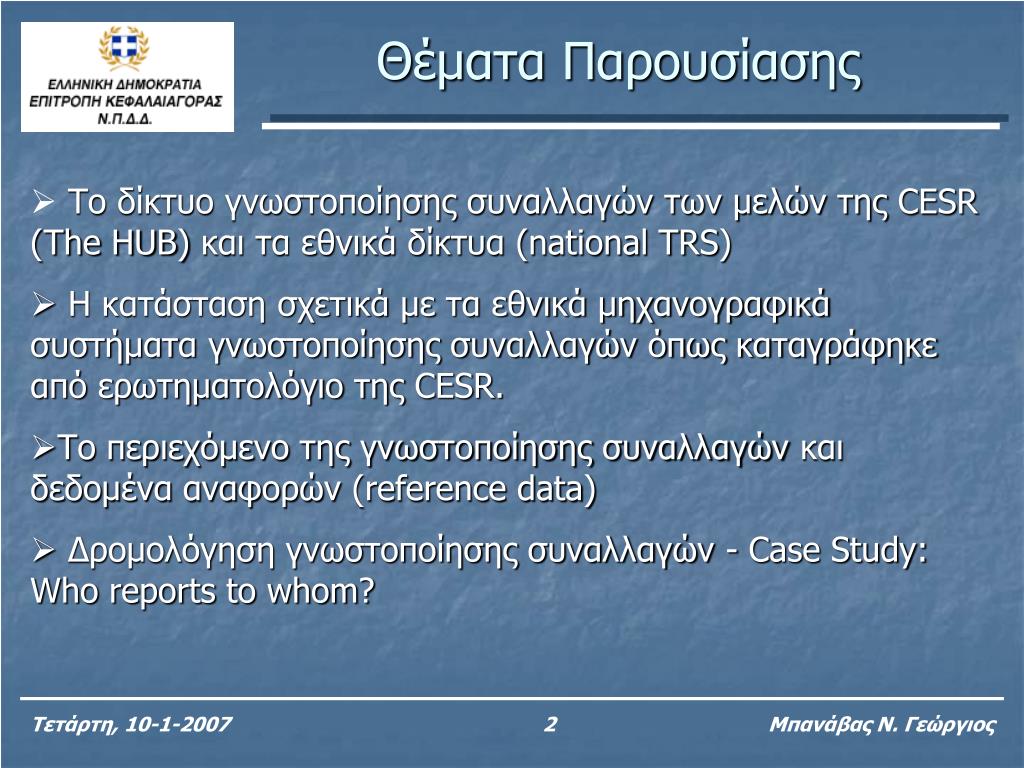 ΕΛΛΗΝΙΚΗ ΔΗΜΟΚΡΑΤΙΑ
ΕΠΙΤΡΟΠΗ ΚΕΦΑΛΑΙΑΓΟΡΑΣ
Ν.Π.Δ.Δ.

Θέματα Παρουσίασης

➢ Το δίκτυο γνωστοποίησης συναλλαγών των μελών της CESR (The HUB) και τα εθνικά δίκτυα (national TRS)

➢ Η κατάσταση σχετικά με τα εθνικά μηχανογραφικά συστήματα γνωστοποίησης συναλλαγών όπως καταγράφηκε από ερωτηματολόγιο της CESR.

➢Το περιεχόμενο της γνωστοποίησης συναλλαγών και δεδομένα αναφορών (reference data)

➢ Δρομολόγηση γνωστοποίησης συναλλαγών - Case Study: Who reports to whom?

Τετάρτη, 10-1-2007 2 Μπανάβας Ν. Γεώργιος